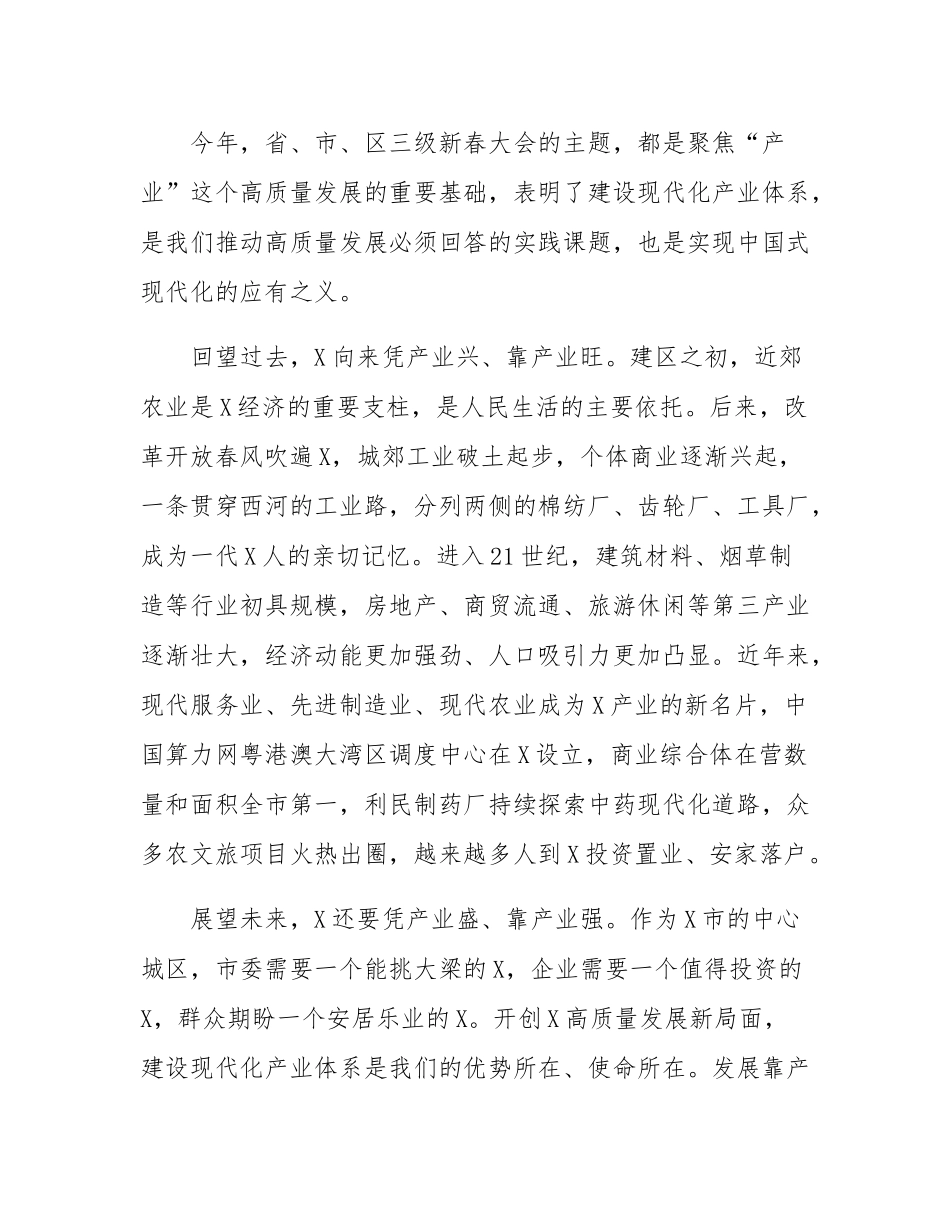 今年，省、市、区三级新春大会的主题，都是聚焦“产业”这个高质量发展的重要基础，表明了建设现代化产业体系，是我们推动高质量发展必须回答的实践课题，也是实现中国式现代化的应有之义。

回望过去，X向来凭产业兴、靠产业旺。建区之初，近郊农业是X经济的重要支柱，是人民生活的主要依托。后来，改革开放春风吹遍X，城郊工业破土起步，个体商业逐渐兴起，一条贯穿西河的工业路，分列两侧的棉纺厂、齿轮厂、工具厂，成为一代X人的亲切记忆。进入21世纪，建筑材料、烟草制造等行业初具规模，房地产、商贸流通、旅游休闲等第三产业逐渐壮大，经济动能更加强劲、人口吸引力更加凸显。近年来，现代服务业、先进制造业、现代农业成为X产业的新名片，中国算力网粤港澳大湾区调度中心在X设立，商业综合体在营数量和面积全市第一，利民制药厂持续探索中药现代化道路，众多农文旅项目火热出圈，越来越多人到X投资置业、安家落户。

展望未来，X还要凭产业盛、靠产业强。作为X市的中心城区，市委需要一个能挑大梁的X，企业需要一个值得投资的X，群众期盼一个安居乐业的X。开创X高质量发展新局面，建设现代化产业体系是我们的优势所在、使命所在。发展靠产